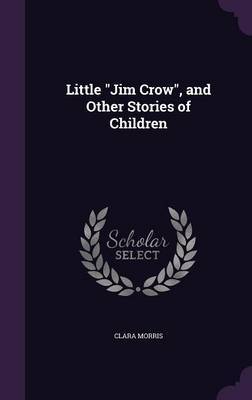 Little "Jim Crow", and Other Stories of Children

Scholar SELECT

CLARA MORRIS